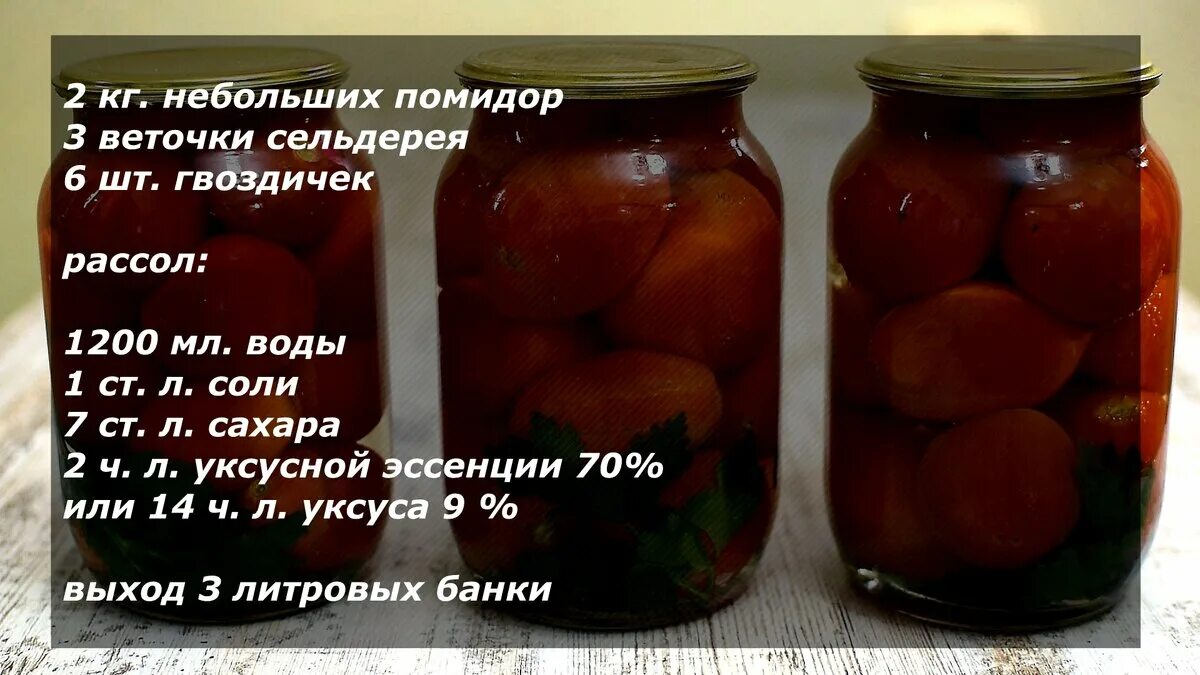 2 кг. небольших помидор
3 веточки сельдерея
6 шт. гвоздичек

рассол:

1200 мл. воды
1 ст. л. соли
7 ст. л. сахара
2 ч. л. уксусной эссенции 70%
или 14 ч. л. уксуса 9 %

выход 3 литровых банки